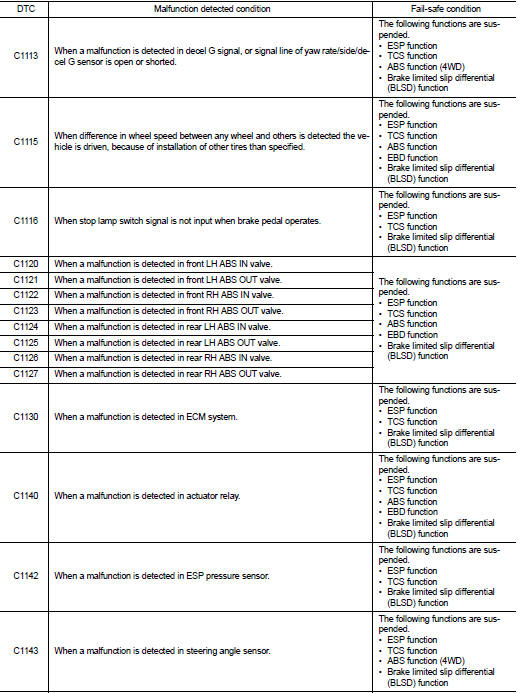 | DTC | Malfunction detected condition | Fail-safe condition |
|---|---|---|
| C1113 | When a malfunction is detected in decel G signal, or signal line of yaw rate/side/decel G sensor is open or shorted. | The following functions are suspended. • ESP function • TCS function • ABS function (4WD) • Brake limited slip differential (BLSD) function |
| C1115 | When difference in wheel speed between any wheel and others is detected the vehicle is driven, because of installation of other tires than specified. | The following functions are suspended. • ESP function • TCS function • ABS function • EBD function • Brake limited slip differential (BLSD) function |
| C1116 | When stop lamp switch signal is not input when brake pedal operates. | The following functions are suspended. • ESP function • TCS function • Brake limited slip differential (BLSD) function |
| C1120 | When a malfunction is detected in front LH ABS IN valve. | The following functions are suspended. • ESP function • TCS function • ABS function • EBD function • Brake limited slip differential (BLSD) function |
| C1121 | When a malfunction is detected in front LH ABS OUT valve. | |
| C1122 | When a malfunction is detected in front RH ABS IN valve. | |
| C1123 | When a malfunction is detected in front RH ABS OUT valve. | |
| C1124 | When a malfunction is detected in rear LH ABS IN valve. | |
| C1125 | When a malfunction is detected in rear LH ABS OUT valve. | |
| C1126 | When a malfunction is detected in rear RH ABS IN valve. | |
| C1127 | When a malfunction is detected in rear RH ABS OUT valve. | |
| C1130 | When a malfunction is detected in ECM system. | The following functions are suspended. • ESP function • TCS function • Brake limited slip differential (BLSD) function |
| C1140 | When a malfunction is detected in actuator relay. | The following functions are suspended. • ESP function • TCS function • ABS function • EBD function • Brake limited slip differential (BLSD) function |
| C1142 | When a malfunction is detected in ESP pressure sensor. | The following functions are suspended. • ESP function • TCS function • Brake limited slip differential (BLSD) function |
| C1143 | When a malfunction is detected in steering angle sensor. | The following functions are suspended. • ESP function • TCS function • ABS function (4WD) • Brake limited slip differential (BLSD) function |